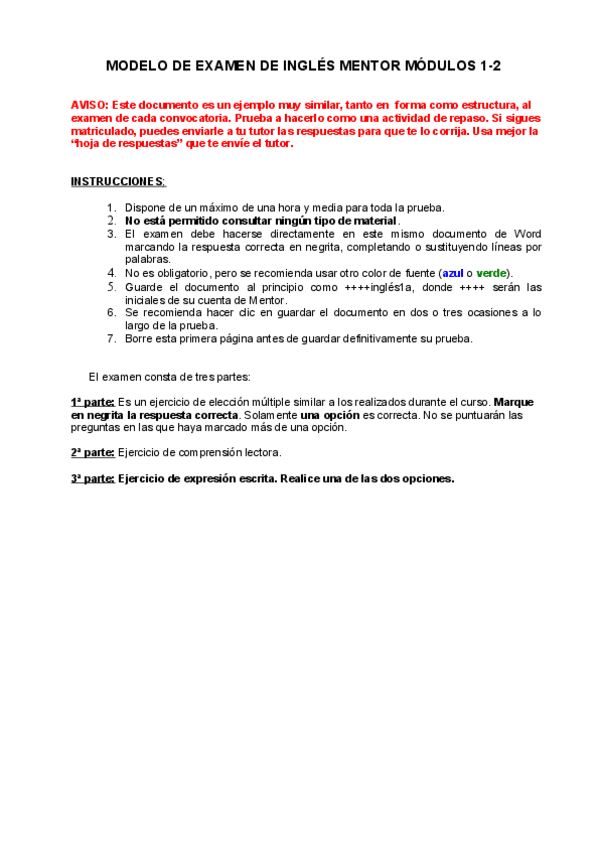 MODELO DE EXAMEN DE INGLÉS MENTOR MÓDULOS 1-2

AVISO: Este documento es un ejemplo muy similar, tanto en forma como estructura, al examen de cada convocatoria. Prueba a hacerlo como una actividad de repaso. Si sigues matriculado, puedes enviarle a tu tutor las respuestas para que te lo corrija. Usa mejor la "hoja de respuestas" que te envíe el tutor.

INSTRUCCIONES:

1. Dispone de un máximo de una hora y media para toda la prueba.
2. No está permitido consultar ningún tipo de material.
3. El examen debe hacerse directamente en este mismo documento de Word marcando la respuesta correcta en negrita, completando o sustituyendo líneas por palabras.
4. No es obligatorio, pero se recomienda usar otro color de fuente (azul o verde).
5. Guarde el documento al principio como ++++inglés1a, donde ++++ serán las iniciales de su cuenta de Mentor.
6. Se recomienda hacer clic en guardar el documento en dos o tres ocasiones a lo largo de la prueba.
7. Borre esta primera página antes de guardar definitivamente su prueba.

El examen consta de tres partes:

1ª parte: Es un ejercicio de elección múltiple similar a los realizados durante el curso. Marque en negrita la respuesta correcta. Solamente una opción es correcta. No se puntuarán las preguntas en las que haya marcado más de una opción.

2ª parte: Ejercicio de comprensión lectora.

3ª parte: Ejercicio de expresión escrita. Realice una de las dos opciones.